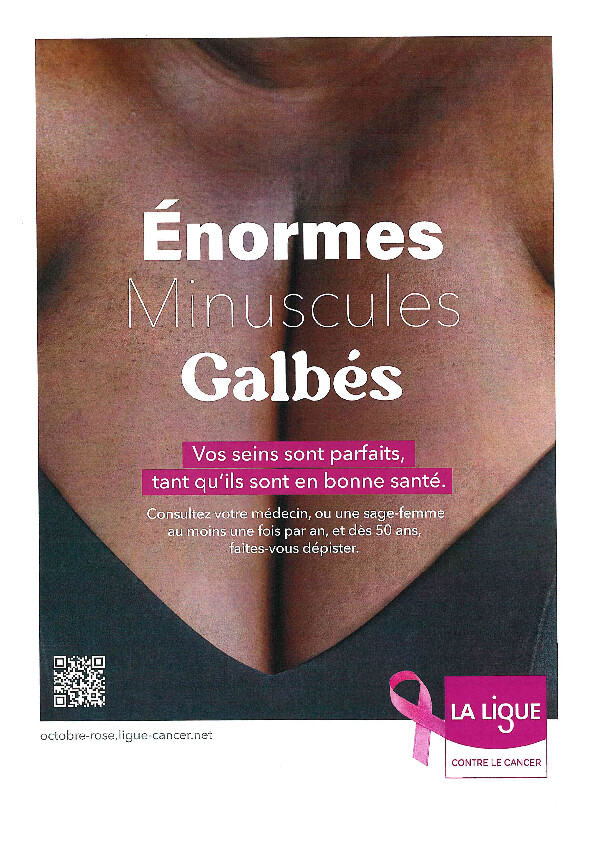 Énormes
Minuscules
Galbés

Vos seins sont parfaits, tant qu'ils sont en bonne santé.

Consultez votre médecin, ou une sage-femme au moins une fois par an, et dès 50 ans, faites-vous dépister.

octobre-rose.ligue-cancer.net

LA LIGUE
CONTRE LE CANCER